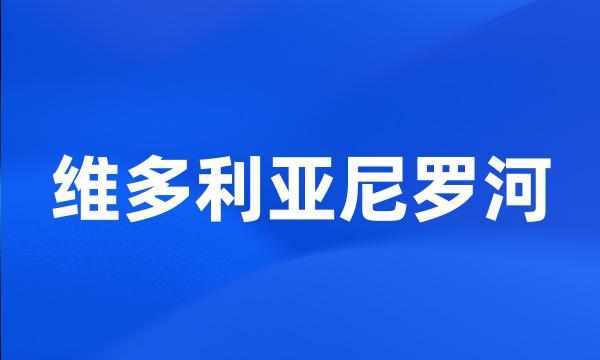 维多利亚尼罗河